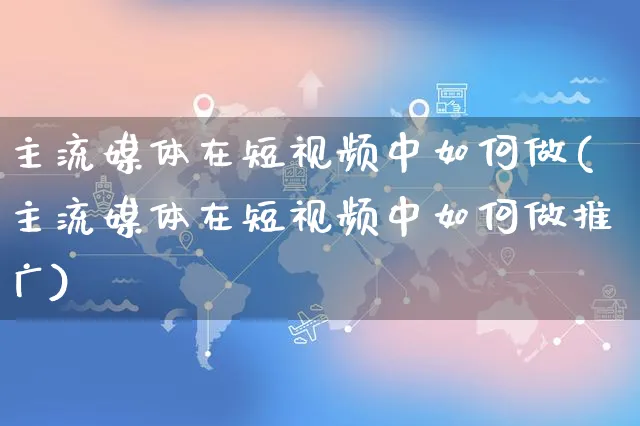 主流媒体在短视频中如何做(主流媒体在短视频中如何做推广)